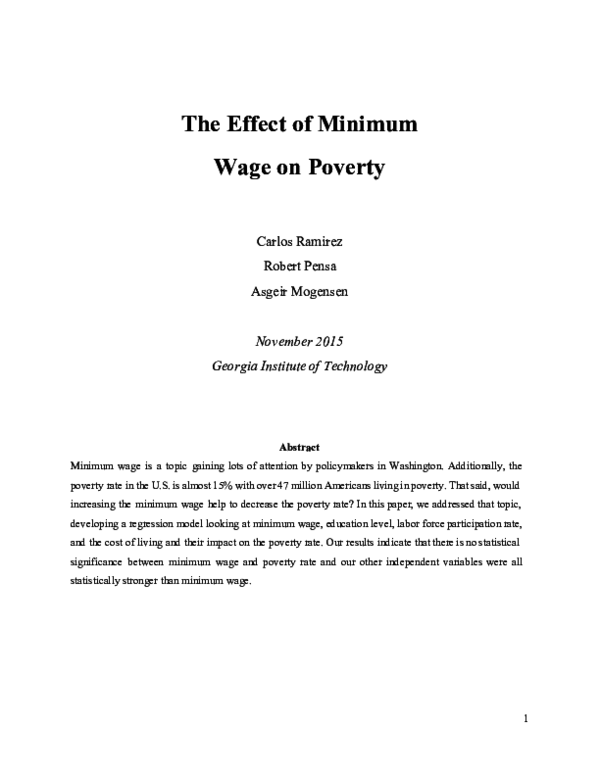 The Effect of Minimum Wage on Poverty

Carlos Ramirez
Robert Pensa
Asgeir Mogensen

November 2015
Georgia Institute of Technology

Abstract
Minimum wage is a topic gaining lots of attention by policymakers in Washington. Additionally, the poverty rate in the U.S. is almost 15% with over 47 million Americans living in poverty. That said, would increasing the minimum wage help to decrease the poverty rate? In this paper, we addressed that topic, developing a regression model looking at minimum wage, education level, labor force participation rate, and the cost of living and their impact on the poverty rate. Our results indicate that there is no statistical significance between minimum wage and poverty rate and our other independent variables were all statistically stronger than minimum wage.

1